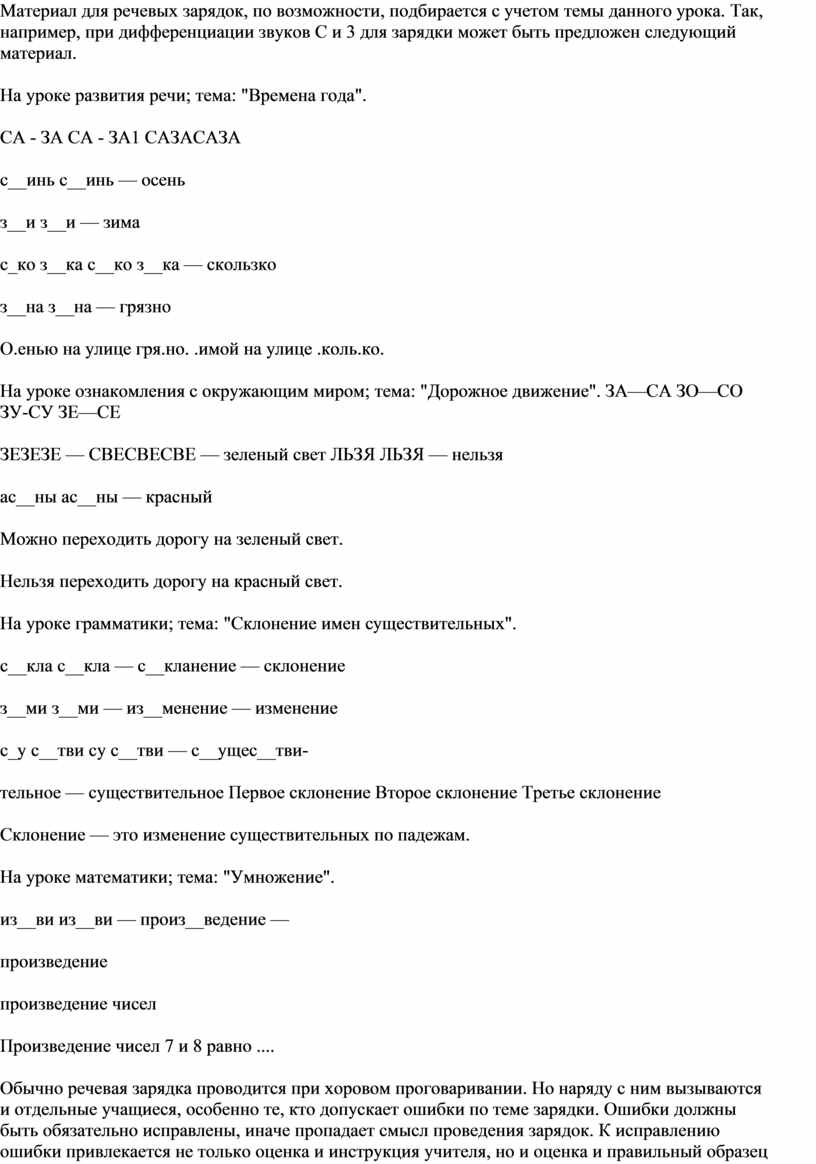 Материал для речевых зарядок, по возможности, подбирается с учетом темы данного урока. Так, например, при дифференциации звуков С и З для зарядки может быть предложен следующий материал.

На уроке развития речи; тема: "Времена года".

СА - ЗА СА - ЗА1 САЗАСАЗА

с__инь с__инь — осень

з__и з__и — зима

с_ко з__ка с__ко з__ка — скользко

з__на з__на — грязно

О.енью на улице гря.но. .имой на улице .коль.ко.

На уроке ознакомления с окружающим миром; тема: "Дорожное движение". ЗА—СА ЗО—СО ЗУ-СУ ЗЕ—СЕ

ЗЕЗЕЗЕ — СВЕСВЕСВЕ — зеленый свет ЛЬЗЯ ЛЬЗЯ — нельзя

ас__ны ас__ны — красный

Можно переходить дорогу на зеленый свет.

Нельзя переходить дорогу на красный свет.

На уроке грамматики; тема: "Склонение имен существительных".

с__кла с__кла — с__кланение — склонение

з__ми з__ми — из__менение — изменение

с_у с__тви су с__тви — с__ущес__тви-

тельное — существительное Первое склонение Второе склонение Третье склонение

Склонение — это изменение существительных по падежам.

На уроке математики; тема: "Умножение".

из__ви из__ви — произ__ведение —

произведение

произведение чисел

Произведение чисел 7 и 8 равно ....

Обычно речевая зарядка проводится при хоровом проговаривании. Но наряду с ним вызываются и отдельные учащиеся, особенно те, кто допускает ошибки по теме зарядки. Ошибки должны быть обязательно исправлены, иначе пропадает смысл проведения зарядок. К исправлению ошибки привлекается не только оценка и инструкция учителя, но и оценка и правильный образец